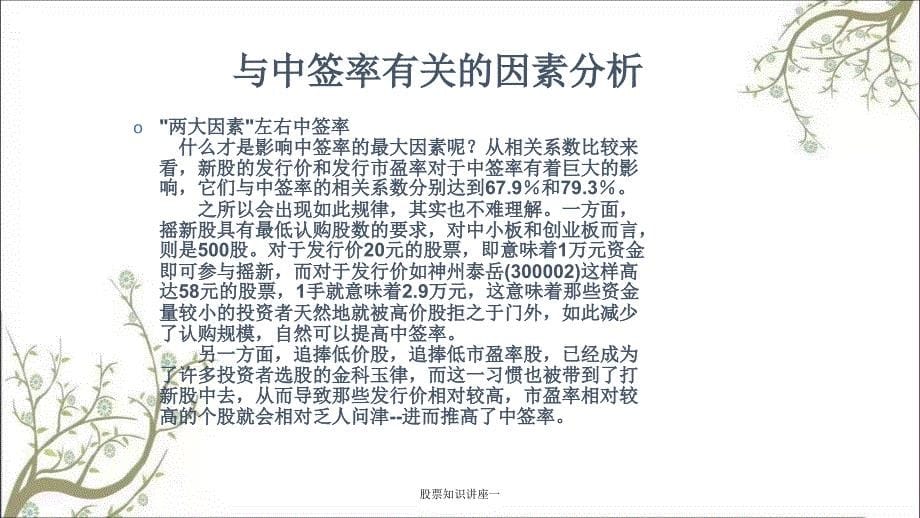 与中签率有关的因素分析

o "两大因素"左右中签率

什么才是影响中签率的最大因素呢？从相关系数比较来看，新股的发行价和发行市盈率对于中签率有着巨大的影响，它们与中签率的相关系数分别达到67.9％和79.3％。

之所以会出现如此规律，其实也不难理解。一方面，摇新股具有最低认购股数的要求，对中小板和创业板而言，则是500股。对于发行价20元的股票，即意味着1万元资金即可参与摇新，而对于发行价如神州泰岳(300002)这样高达58元的股票，1手就意味着2.9万元，这意味着那些资金量较小的投资者天然地就被高价股拒之于门外，如此减少了认购规模，自然可以提高中签率。

另一方面，追捧低价股，追捧低市盈率股，已经成为了许多投资者选股的金科玉律，而这一习惯也被带到了打新股中去，从而导致那些发行价相对较高，市盈率相对较高的个股就会相对乏人问津--进而推高了中签率。

股票知识讲座一